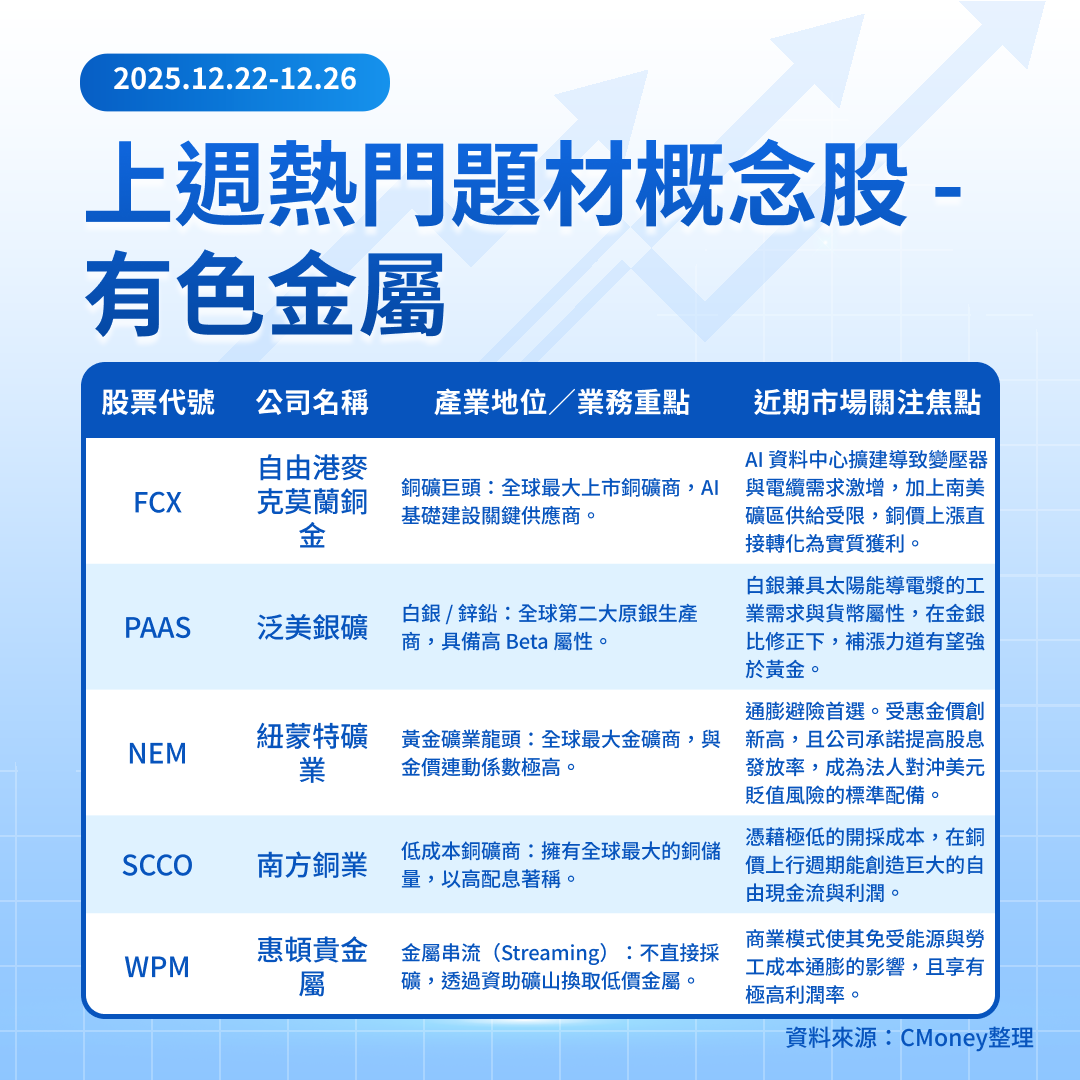 2025.12.22-12.26

上週熱門題材概念股 - 有色金屬

| 股票代號 | 公司名稱 | 產業地位／業務重點 | 近期市場關注焦點 |
|---|---|---|---|
| FCX | 自由港麥克莫蘭銅金 | 銅礦巨頭：全球最大上市銅礦商，AI 基礎建設關鍵供應商。 | AI 資料中心擴建導致變壓器與電纜需求激增，加上南美礦區供給受限，銅價上漲直接轉化為實質獲利。 |
| PAAS | 泛美銀礦 | 白銀 / 鋅鉛：全球第二大原銀生產商，具備高 Beta 屬性。 | 白銀兼具太陽能導電漿的工業需求與貨幣屬性，在金銀比修正下，補漲力道有望強於黃金。 |
| NEM | 紐蒙特礦業 | 黃金礦業龍頭：全球最大金礦商，與金價連動係數極高。 | 通膨避險首選。受惠金價創新高，且公司承諾提高股息發放率，成為法人對沖美元貶值風險的標準配備。 |
| SCCO | 南方銅業 | 低成本銅礦商：擁有全球最大的銅儲量，以高配息著稱。 | 憑藉極低的開採成本，在銅價上行週期能創造巨大的自由現金流與利潤。 |
| WPM | 惠頓貴金屬 | 金屬串流（Streaming）：不直接採礦，透過資助礦山換取低價金屬。 | 商業模式使其免受能源與勞工成本通膨的影響，且享有極高利潤率。 |

資料來源：CMoney整理